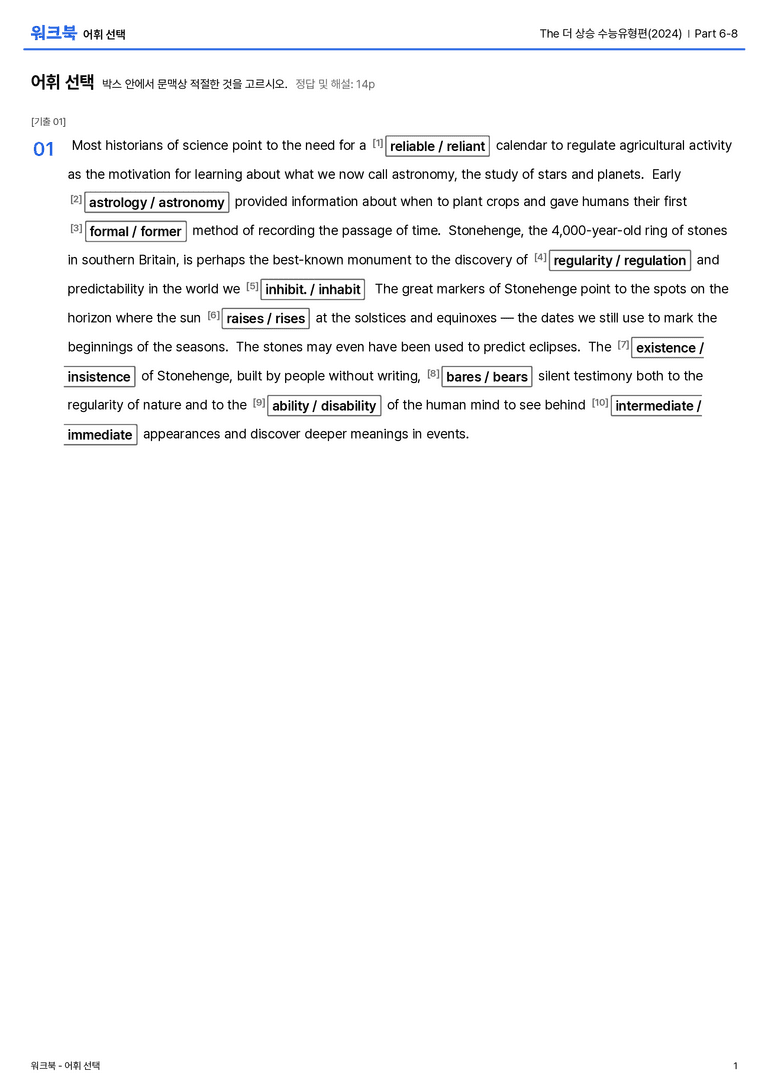 워크북 어휘 선택

The 더 상승 수능유형편(2024) | Part 6-8

어휘 선택 박스 안에서 문맥상 적절한 것을 고르시오. 정답 및 해설: 14p

[기출 01]

01 Most historians of science point to the need for a $^{[1]}$ reliable / reliant calendar to regulate agricultural activity as the motivation for learning about what we now call astronomy, the study of stars and planets. Early $^{[2]}$ astrology / astronomy provided information about when to plant crops and gave humans their first $^{[3]}$ formal / former method of recording the passage of time. Stonehenge, the 4,000-year-old ring of stones in southern Britain, is perhaps the best-known monument to the discovery of $^{[4]}$ regularity / regulation and predictability in the world we $^{[5]}$ inhibit. / inhabit The great markers of Stonehenge point to the spots on the horizon where the sun $^{[6]}$ raises / rises at the solstices and equinoxes — the dates we still use to mark the beginnings of the seasons. The stones may even have been used to predict eclipses. The $^{[7]}$ existence / insistence of Stonehenge, built by people without writing, $^{[8]}$ bares / bears silent testimony both to the regularity of nature and to the $^{[9]}$ ability / disability of the human mind to see behind $^{[10]}$ intermediate / immediate appearances and discover deeper meanings in events.

워크북 - 어휘 선택

1